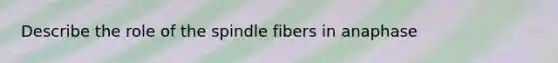 Describe the role of the spindle fibers in anaphase